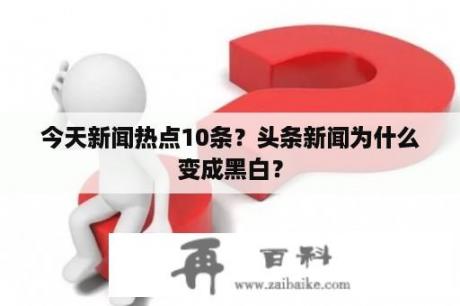 今天新闻热点10条？头条新闻为什么变成黑白？

再 百科
www.zaibaike.com